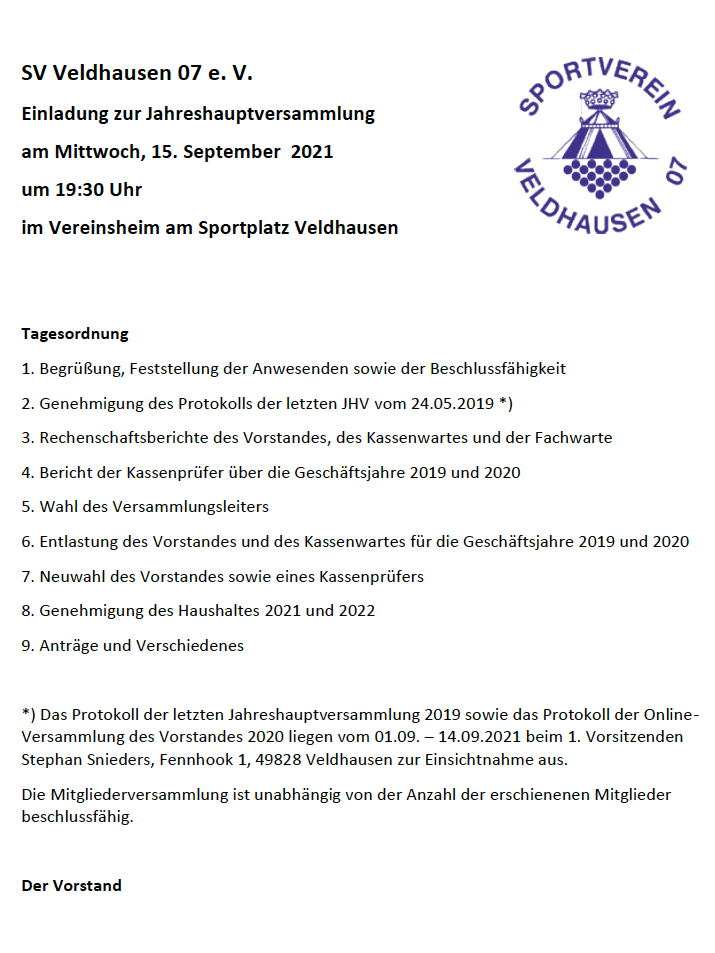 SV Veldhausen 07 e. V.

Einladung zur Jahreshauptversammlung

am Mittwoch, 15. September 2021

um 19:30 Uhr

im Vereinsheim am Sportplatz Veldhausen

SPORTVEREIN VELDHAUSEN 07

Tagesordnung

1. Begrüßung, Feststellung der Anwesenden sowie der Beschlussfähigkeit

2. Genehmigung des Protokolls der letzten JHV vom 24.05.2019 *)

3. Rechenschaftsberichte des Vorstandes, des Kassenwartes und der Fachwarte

4. Bericht der Kassenprüfer über die Geschäftsjahre 2019 und 2020

5. Wahl des Versammlungsleiters

6. Entlastung des Vorstandes und des Kassenwartes für die Geschäftsjahre 2019 und 2020

7. Neuwahl des Vorstandes sowie eines Kassenprüfers

8. Genehmigung des Haushaltes 2021 und 2022

9. Anträge und Verschiedenes

*) Das Protokoll der letzten Jahreshauptversammlung 2019 sowie das Protokoll der Online-Versammlung des Vorstandes 2020 liegen vom 01.09. – 14.09.2021 beim 1. Vorsitzenden Stephan Snieders, Fennhook 1, 49828 Veldhausen zur Einsichtnahme aus.

Die Mitgliederversammlung ist unabhängig von der Anzahl der erschienenen Mitglieder beschlussfähig.

Der Vorstand